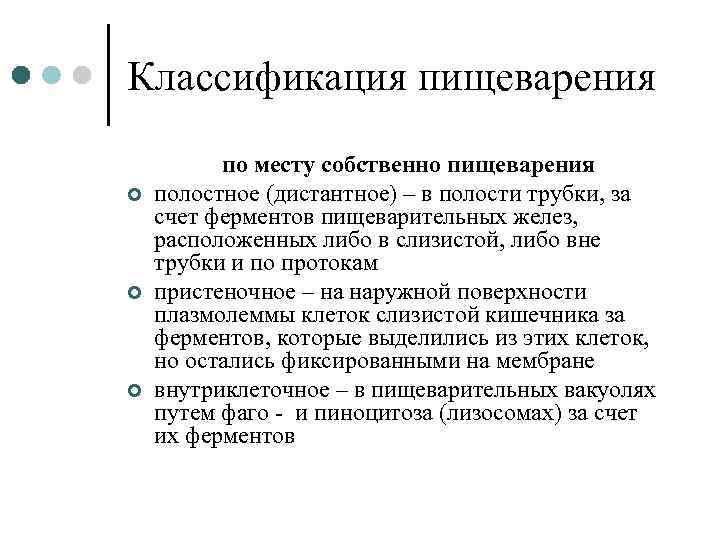 Классификация пищеварения

по месту собственно пищеварения

полостное (дистантное) – в полости трубки, за счет ферментов пищеварительных желез, расположенных либо в слизистой, либо вне трубки и по протокам

пристеночное – на наружной поверхности плазмолеммы клеток слизистой кишечника за ферментов, которые выделились из этих клеток, но остались фиксированными на мембране

внутриклеточное – в пищеварительных вакуолях путем фаго - и пиноцитоза (лизосомах) за счет их ферментов